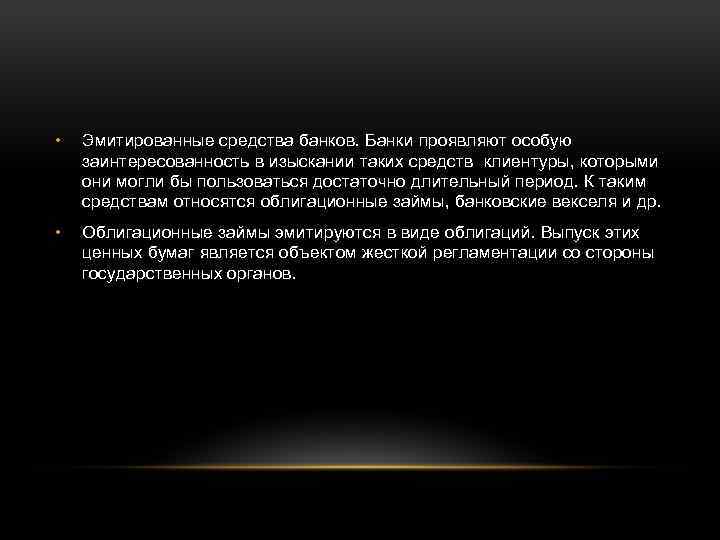 • Эмитированные средства банков. Банки проявляют особую заинтересованность в изыскании таких средств клиентуры, которыми они могли бы пользоваться достаточно длительный период. К таким средствам относятся облигационные займы, банковские векселя и др.

• Облигационные займы эмитируются в виде облигаций. Выпуск этих ценных бумаг является объектом жесткой регламентации со стороны государственных органов.